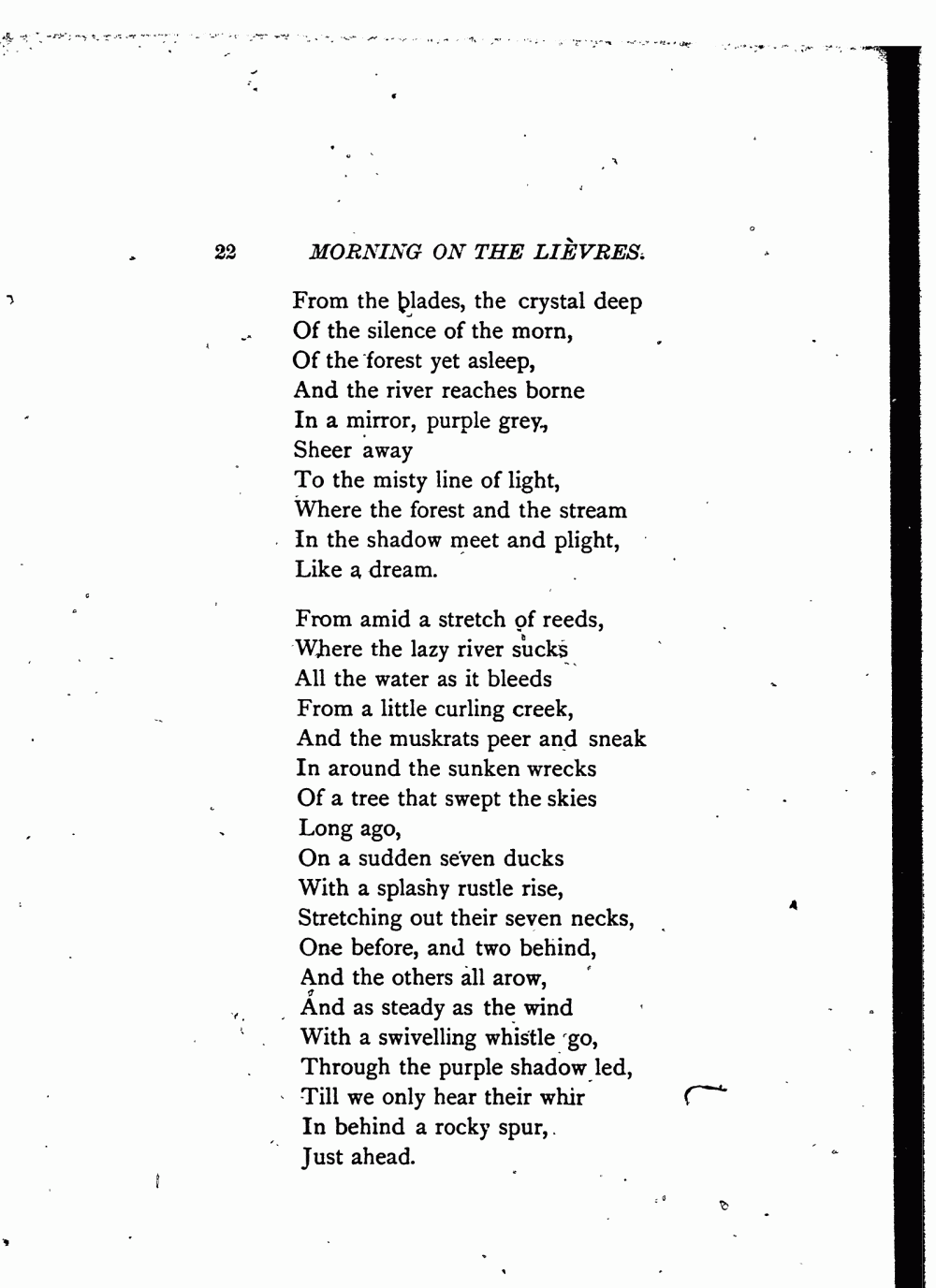 22 MORNING ON THE LIÈVRES.

From the blades, the crystal deep
Of the silence of the morn,
Of the forest yet asleep,
And the river reaches borne
In a mirror, purple grey,
Sheer away
To the misty line of light,
Where the forest and the stream
In the shadow meet and plight,
Like a dream.

From amid a stretch of reeds,
Where the lazy river sucks
All the water as it bleeds
From a little curling creek,
And the muskrats peer and sneak
In around the sunken wrecks
Of a tree that swept the skies
Long ago,
On a sudden seven ducks
With a splashy rustle rise,
Stretching out their seven necks,
One before, and two behind,
And the others all arow,
And as steady as the wind
With a swivelling whistle go,
Through the purple shadow led,
Till we only hear their whir
In behind a rocky spur,
Just ahead.